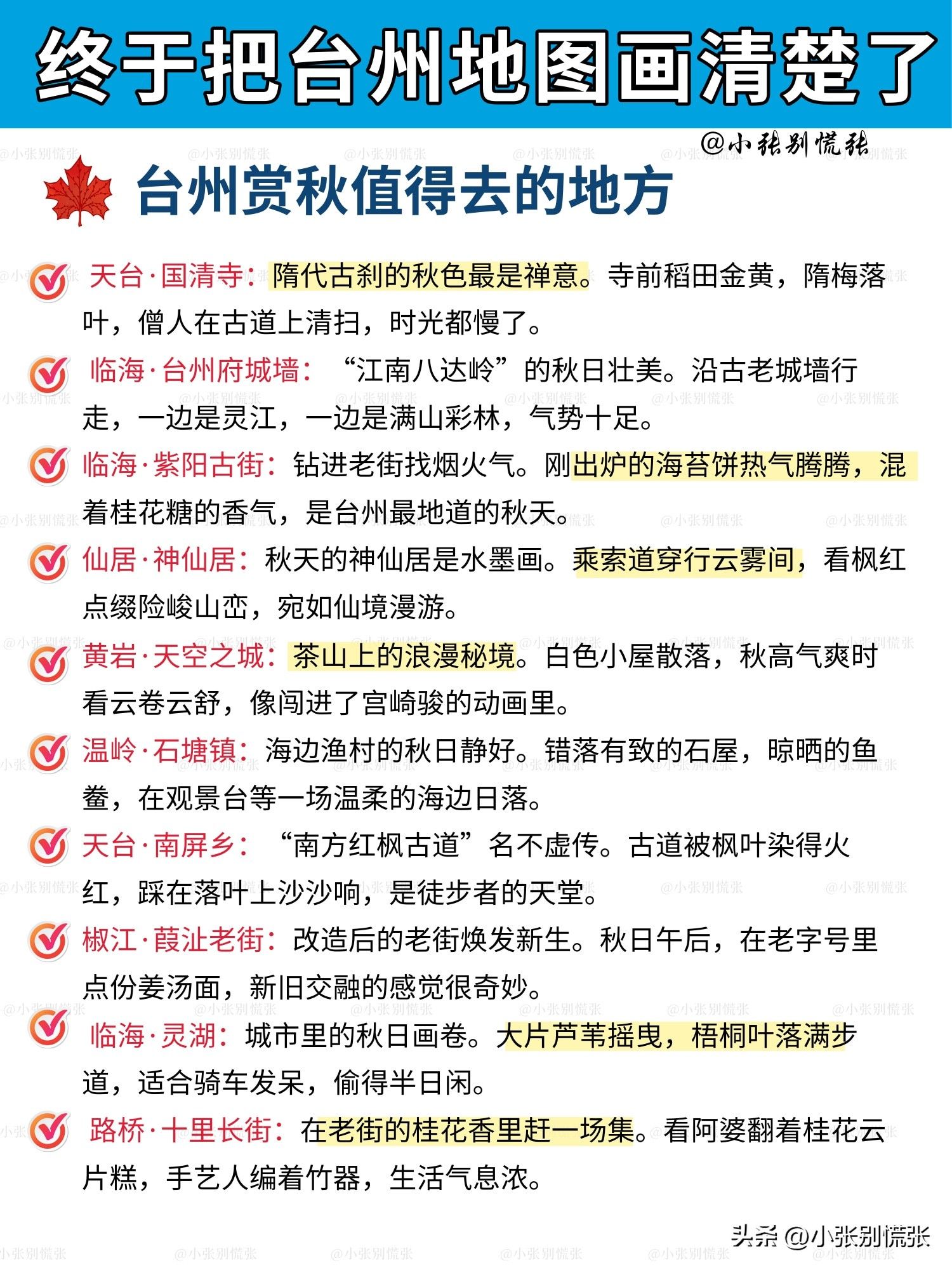 终于把台州地图画清楚了

@小张别慌张

台州赏秋值得去的地方

天台·国清寺：隋代古刹的秋色最是禅意。寺前稻田金黄，隋梅落叶，僧人在古道上清扫，时光都慢了。

临海·台州府城墙：“江南八达岭”的秋日壮美。沿古老城墙行走，一边是灵江，一边是满山彩林，气势十足。

临海·紫阳古街：钻进老街找烟火气。刚出炉的海苔饼热气腾腾，混着桂花糖的香气，是台州最地道的秋天。

仙居·神仙居：秋天的神仙居是水墨画。乘索道穿行云雾间，看枫红点缀险峻山峦，宛如仙境漫游。

黄岩·天空之城：茶山上的浪漫秘境。白色小屋散落，秋高气爽时看云卷云舒，像闯进了宫崎骏的动画里。

温岭·石塘镇：海边渔村的秋日静好。错落有致的石屋，晾晒的鱼鲞，在观景台等一场温柔的海边日落。

天台·南屏乡：“南方红枫古道”名不虚传。古道被枫叶染得火红，踩在落叶上沙沙响，是徒步者的天堂。

椒江·葭沚老街：改造后的老街焕发新生。秋日午后，在老字号里点份姜汤面，新旧交融的感觉很奇妙。

临海·灵湖：城市里的秋日画卷。大片芦苇摇曳，梧桐叶落满步道，适合骑车发呆，偷得半日闲。

路桥·十里长街：在老街的桂花香里赶一场集。看阿婆翻着桂花云片糕，手艺人编着竹器，生活气息浓。

头条 @小张别慌张